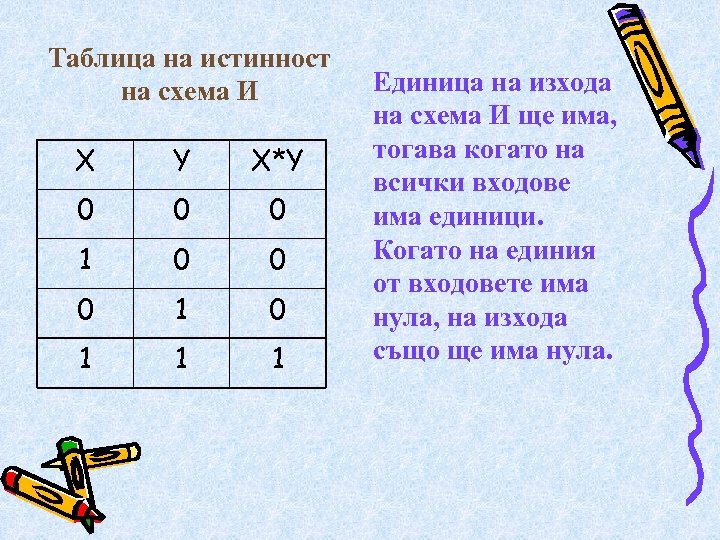 Таблица на истинност на схема И

| X | У | X*У |
|---|---|---|
| 0 | 0 | 0 |
| 1 | 0 | 0 |
| 0 | 1 | 0 |
| 1 | 1 | 1 |

Единица на изхода на схема И ще има, тогава когато на всички входове има единици. Когато на единия от входовете има нула, на изхода също ще има нула.